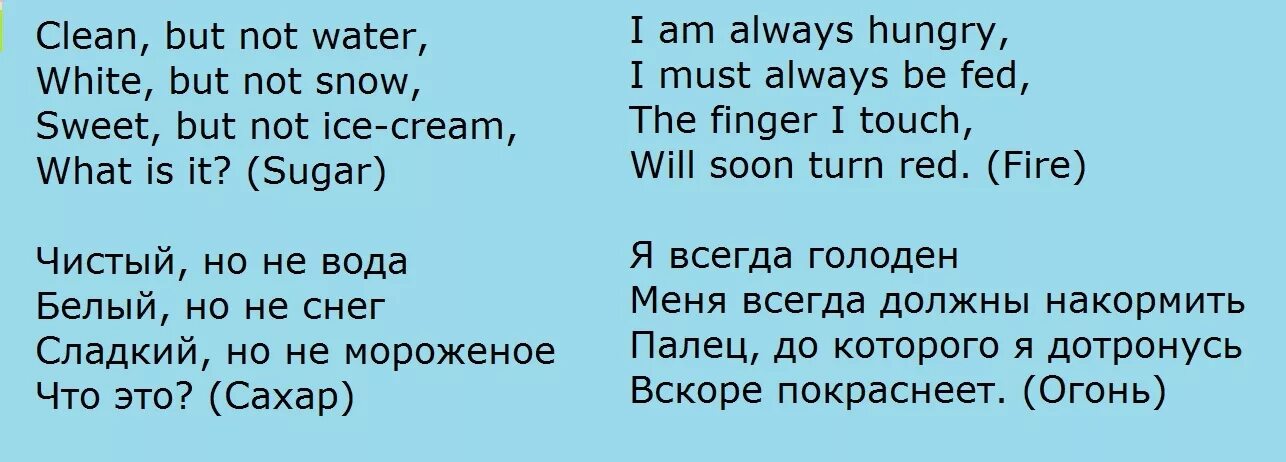 Clean, but not water,
White, but not snow,
Sweet, but not ice-cream,
What is it? (Sugar)

Чистый, но не вода
Белый, но не снег
Сладкий, но не мороженое
Что это? (Сахар)

I am always hungry,
I must always be fed,
The finger I touch,
Will soon turn red. (Fire)

Я всегда голоден
Меня всегда должны накормить
Палец, до которого я дотронусь
Вскоре покраснеет. (Огонь)